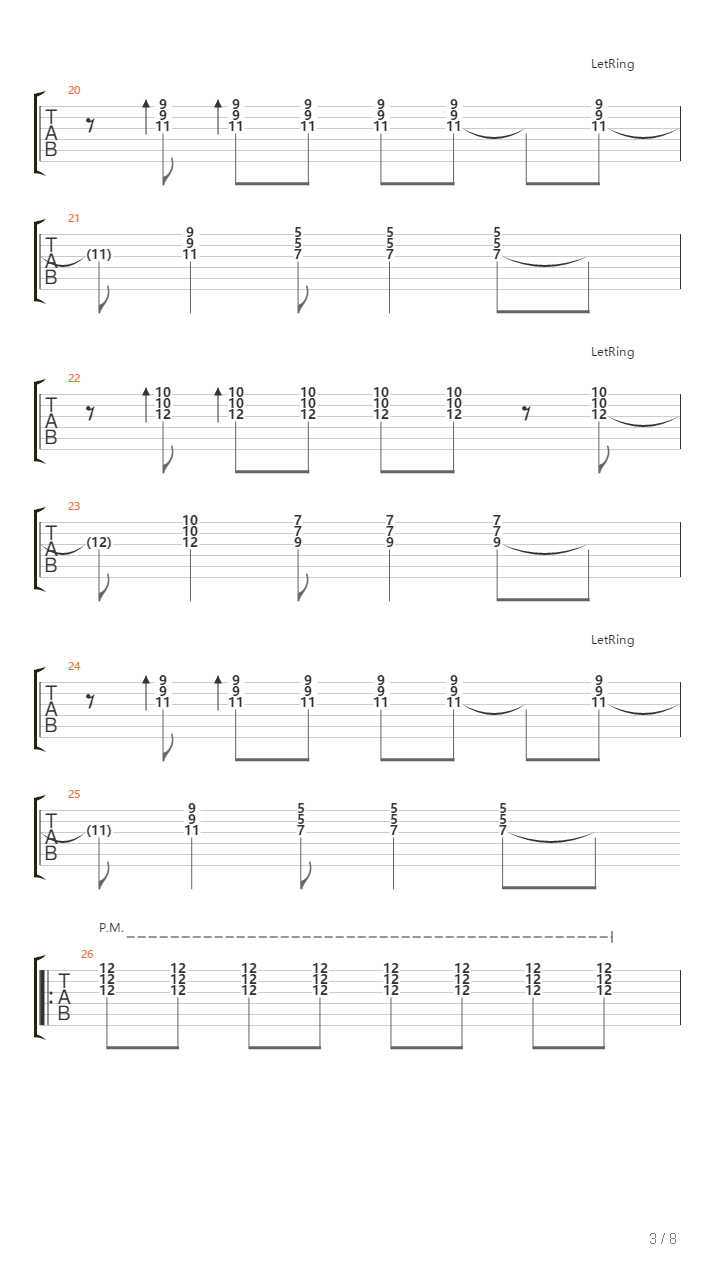 LetRing

20
T
A
B

9 9 11 9 9 11 9 9 11 9 9 11 9 9 11 9 9 11

21
T
A
B

(11) 9 9 11 5 5 7 5 5 7 5 5 7

LetRing

22
T
A
B

10 10 12 10 10 12 10 10 12 10 10 12 10 10 12 10 10 12

23
T
A
B

(12) 10 10 12 7 7 9 7 7 9 7 7 9

LetRing

24
T
A
B

9 9 11 9 9 11 9 9 11 9 9 11 9 9 11 9 9 11

25
T
A
B

(11) 9 9 11 5 5 7 5 5 7 5 5 7

P.M.

26
T
A
B

12 12 12 12 12 12 12 12 12 12 12 12 12 12 12 12 12 12 12 12 12 12 12 12

3 / 8